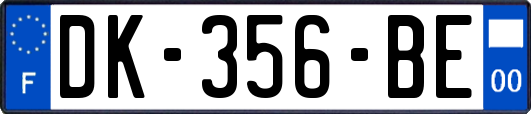 F

DK-356-BE

00